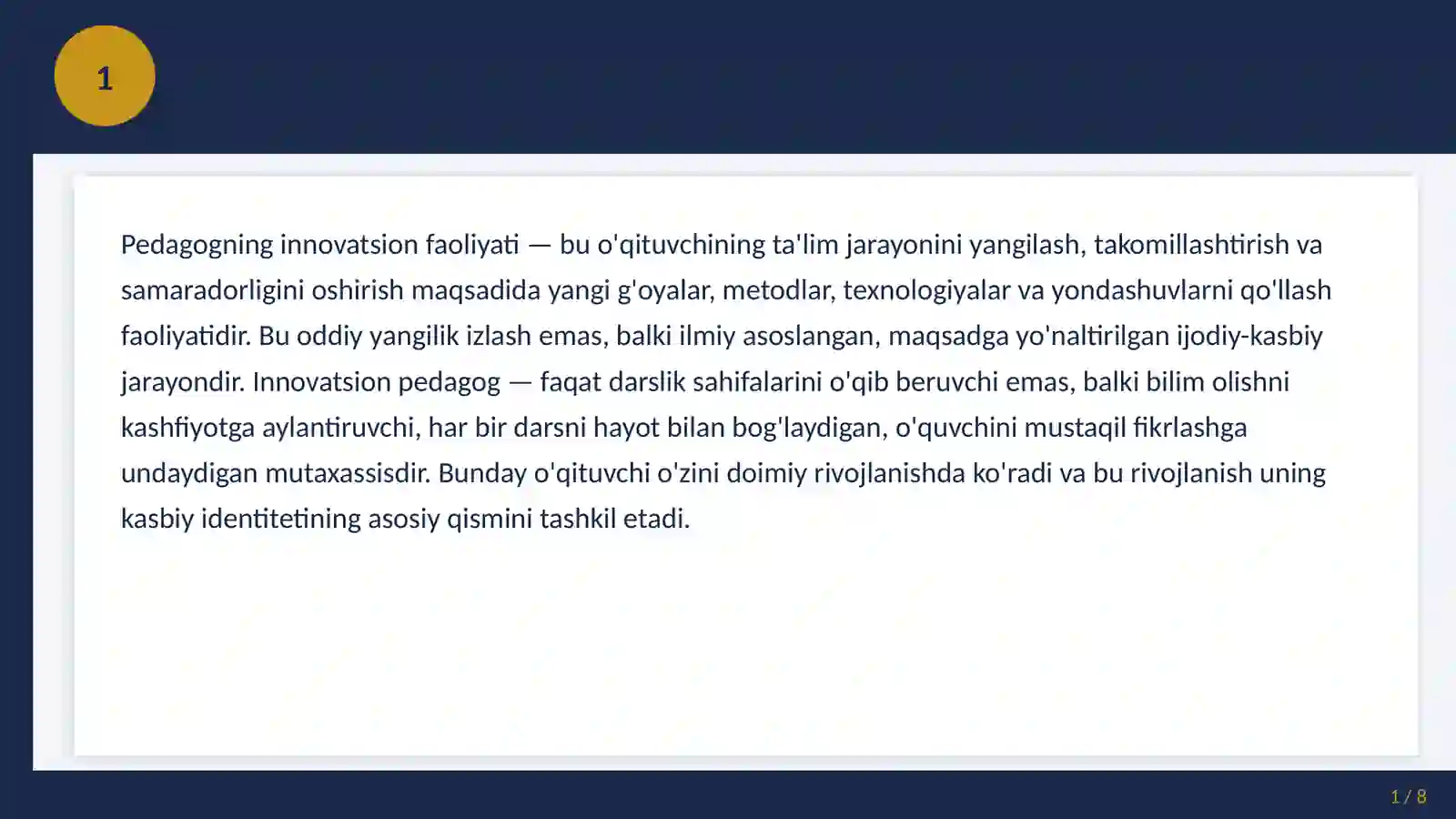 1

Pedagogning innovatsion faoliyati — bu o'qituvchining ta'lim jarayonini yangilash, takomillashtirish va samaradorligini oshirish maqsadida yangi g'oyalar, metodlar, texnologiyalar va yondashuvlarni qo'llash faoliyatidir. Bu oddiy yangilik izlash emas, balki ilmiy asoslangan, maqsadga yo'naltirilgan ijodiy-kasbiy jarayondir. Innovatsion pedagog — faqat darslik sahifalarini o'qib beruvchi emas, balki bilim olishni kashfiyotga aylantiruvchi, har bir darsni hayot bilan bog'laydigan, o'quvchini mustaqil fikrlashga undaydigan mutaxassisdir. Bunday o'qituvchi o'zini doimiy rivojlanishda ko'radi va bu rivojlanish uning kasbiy identitetining asosiy qismini tashkil etadi.

1 / 8